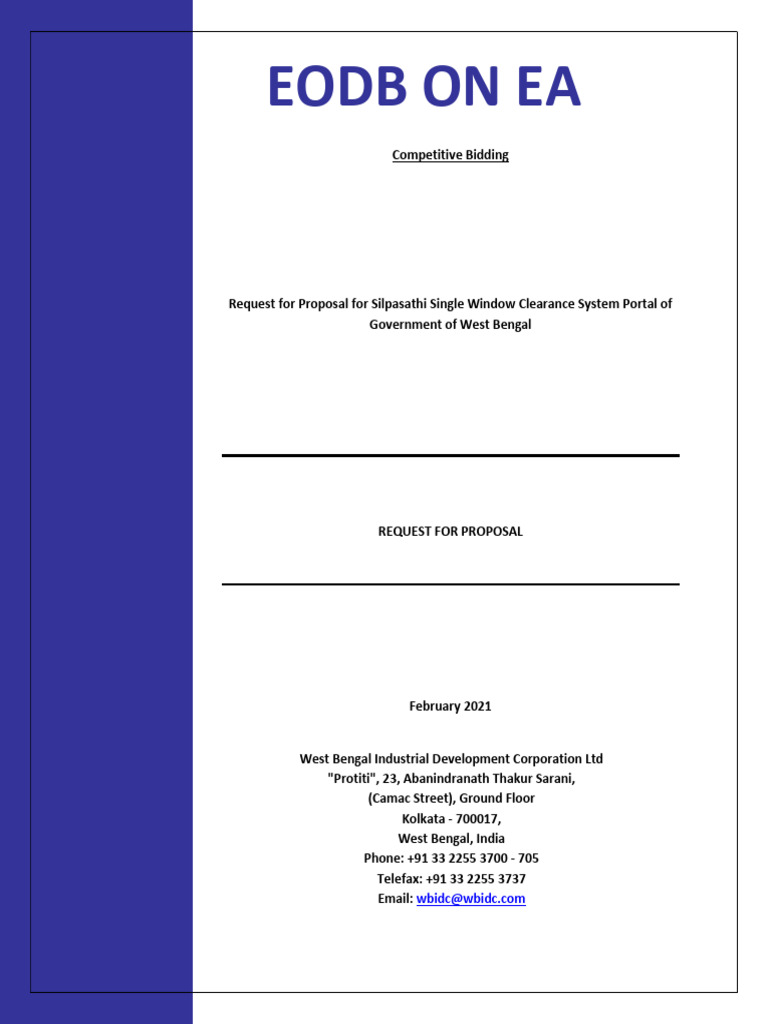 EODB ON EA

Competitive Bidding

Request for Proposal for Silpasathi Single Window Clearance System Portal of Government of West Bengal

REQUEST FOR PROPOSAL

February 2021

West Bengal Industrial Development Corporation Ltd
"Protiti", 23, Abanindranath Thakur Sarani,
(Camac Street), Ground Floor
Kolkata - 700017,
West Bengal, India
Phone: +91 33 2255 3700 - 705
Telefax: +91 33 2255 3737
Email: wbidc@wbidc.com